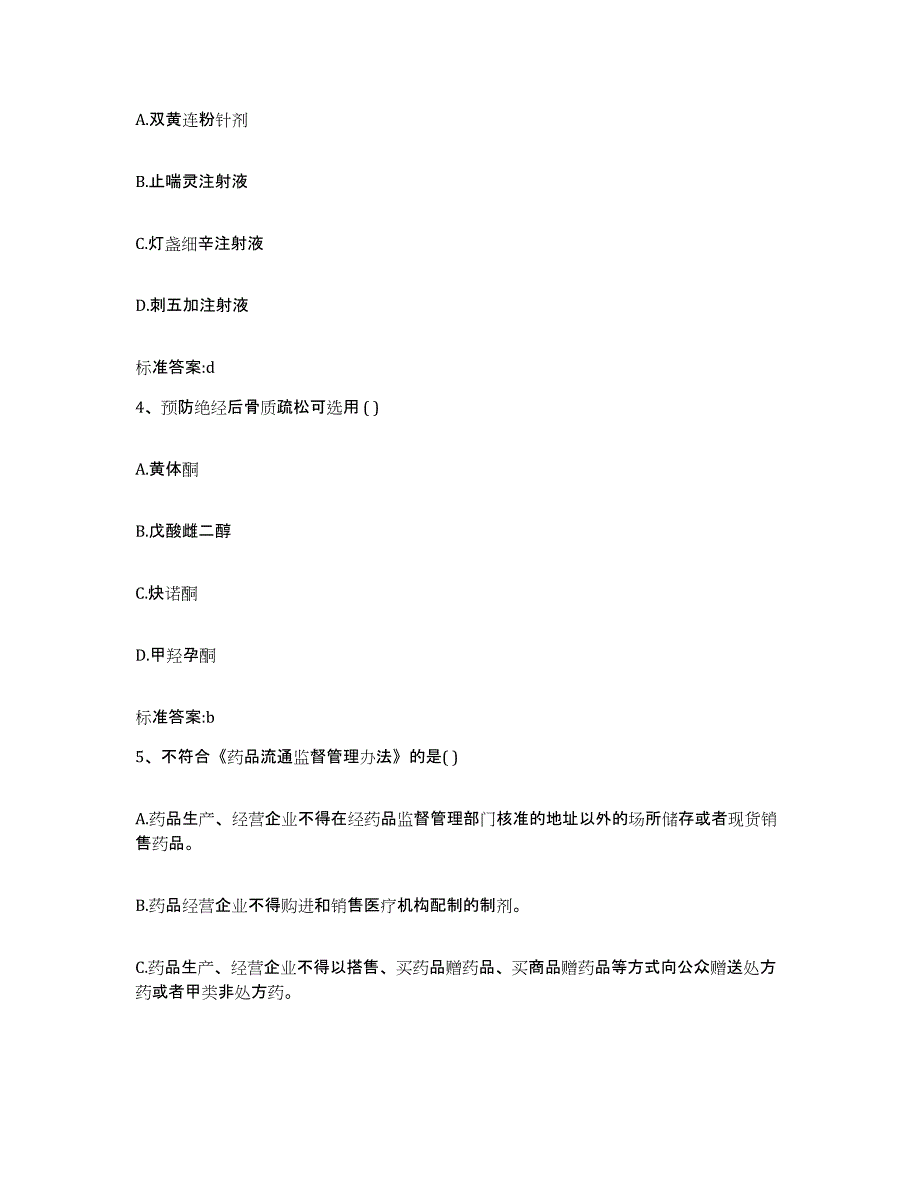 A.双黄连粉针剂

B.止喘灵注射液

C.灯盏细辛注射液

D.刺五加注射液

标准答案:d

4、预防绝经后骨质疏松可选用 ( )

A.黄体酮

B.戊酸雌二醇

C.炔诺酮

D.甲羟孕酮

标准答案:b

5、不符合《药品流通监督管理办法》的是( )

A.药品生产、经营企业不得在经药品监督管理部门核准的地址以外的场所储存或者现货销售药品。

B.药品经营企业不得购进和销售医疗机构配制的制剂。

C.药品生产、经营企业不得以搭售、买药品赠药品、买商品赠药品等方式向公众赠送处方药或者甲类非处方药。